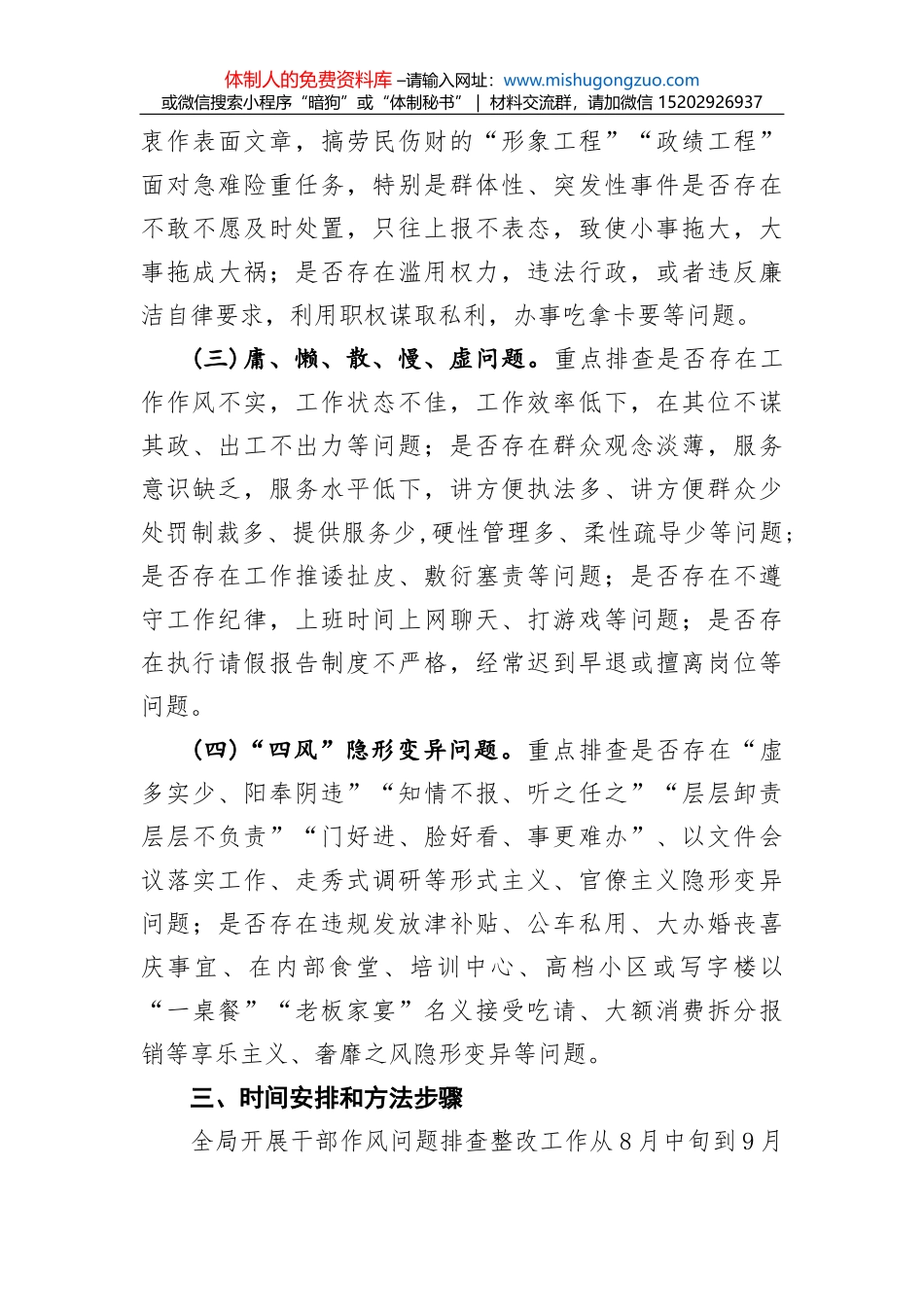 体制人的免费资料库 –请输入网址：www.mishugongzuo.com
或微信搜索小程序“暗狗”或“体制秘书” | 材料交流群，请加微信 15202926937

衷作表面文章，搞劳民伤财的“形象工程”“政绩工程”面对急难险重任务，特别是群体性、突发性事件是否存在不敢不愿及时处置，只往上报不表态，致使小事拖大，大事拖成大祸；是否存在滥用权力，违法行政，或者违反廉洁自律要求，利用职权谋取私利，办事吃拿卡要等问题。

（三）庸、懒、散、慢、虚问题。重点排查是否存在工作作风不实，工作状态不佳，工作效率低下，在其位不谋其政、出工不出力等问题；是否存在群众观念淡薄，服务意识缺乏，服务水平低下，讲方便执法多、讲方便群众少处罚制裁多、提供服务少，硬性管理多、柔性疏导少等问题；是否存在工作推诿扯皮、敷衍塞责等问题；是否存在不遵守工作纪律，上班时间上网聊天、打游戏等问题；是否存在执行请假报告制度不严格，经常迟到早退或擅离岗位等问题。

（四）“四风”隐形变异问题。重点排查是否存在“虚多实少、阳奉阴违”“知情不报、听之任之”“层层卸责层层不负责”“门好进、脸好看、事更难办”、以文件会议落实工作、走秀式调研等形式主义、官僚主义隐形变异问题；是否存在违规发放津补贴、公车私用、大办婚丧喜庆事宜、在内部食堂、培训中心、高档小区或写字楼以“一桌餐”“老板家宴”名义接受吃请、大额消费拆分报销等享乐主义、奢靡之风隐形变异等问题。

三、时间安排和方法步骤

全局开展干部作风问题排查整改工作从8月中旬到9月